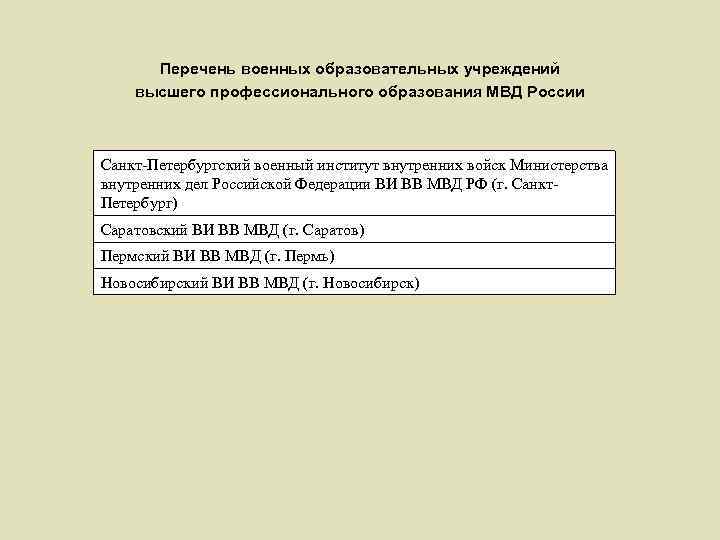 Перечень военных образовательных учреждений высшего профессионального образования МВД России

| Санкт-Петербургский военный институт внутренних войск Министерства внутренних дел Российской Федерации ВИ ВВ МВД РФ (г. Санкт-Петербург) |
|---|
| Саратовский ВИ ВВ МВД (г. Саратов) |
| Пермский ВИ ВВ МВД (г. Пермь) |
| Новосибирский ВИ ВВ МВД (г. Новосибирск) |